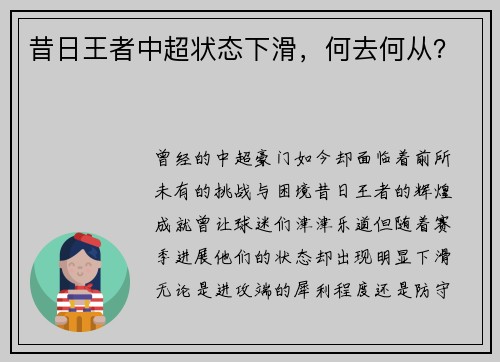 昔日王者中超状态下滑，何去何从？

曾经的中超豪门如今却面临着前所未有的挑战与困境昔日王者的辉煌成就曾让球迷们津津乐道但随着赛季进展他们的状态却出现明显下滑无论是进攻端的犀利程度还是防守